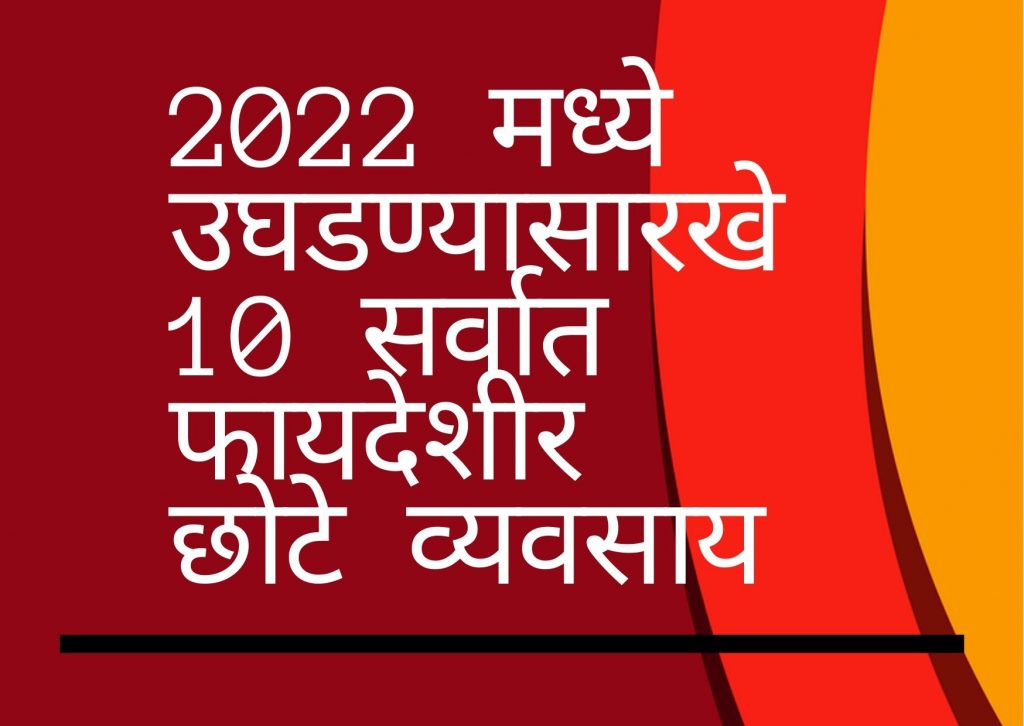 2022 मध्ये उघडण्यासारखे 10 सर्वात फायदेशीर छोटे व्यवसाय